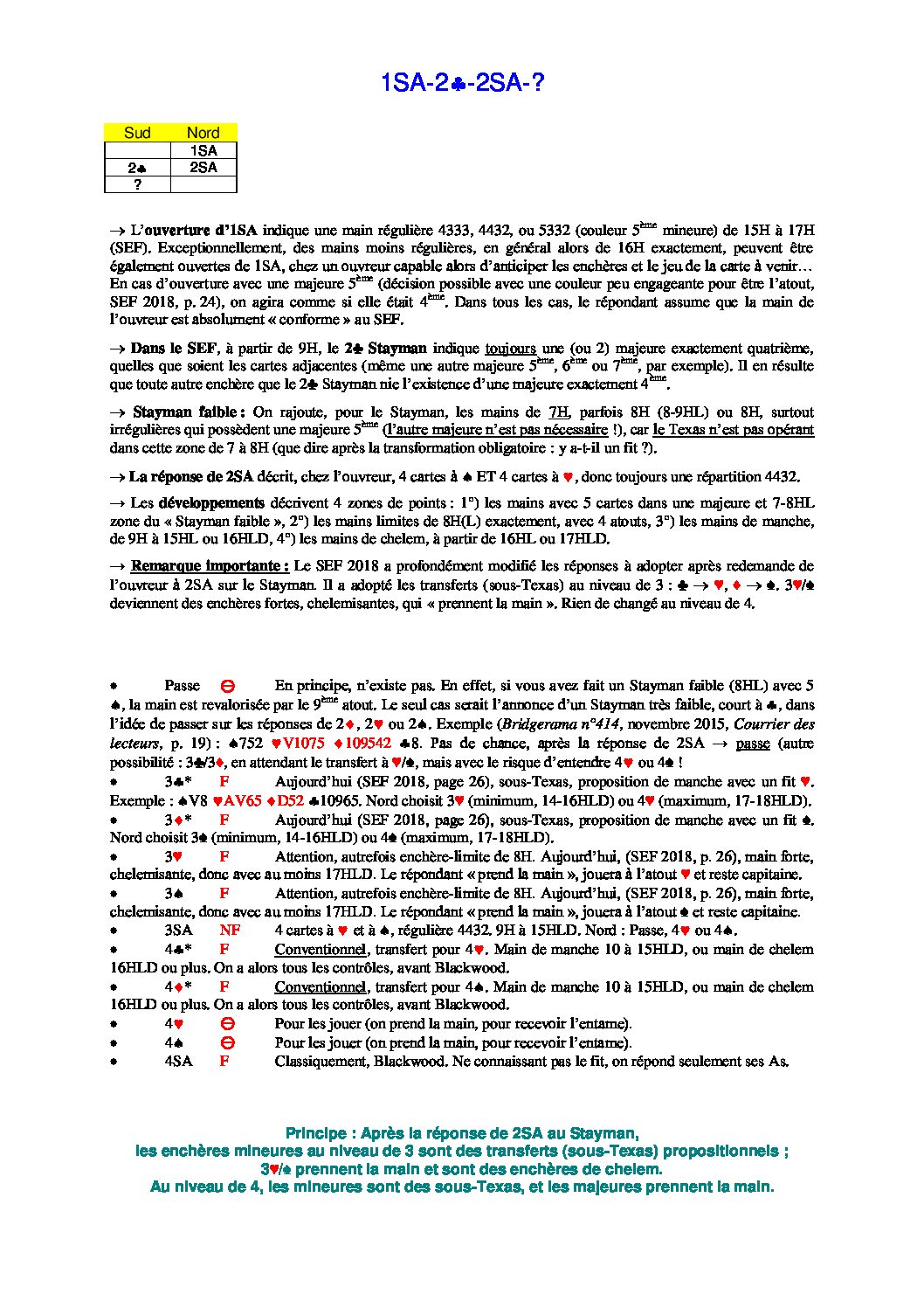 1SA-2♣-2SA-?

| Sud | Nord |
|---|---|
| | 1SA |
| 2♣ | 2SA |
| ? | |

→ L'ouverture d'1SA indique une main régulière 4333, 4432, ou 5332 (couleur 5ème mineure) de 15H à 17H (SEF). Exceptionnellement, des mains moins régulières, en général alors de 16H exactement, peuvent être également ouvertes de 1SA, chez un ouvreur capable alors d'anticiper les enchères et le jeu de la carte à venir… En cas d'ouverture avec une majeure 5ème (décision possible avec une couleur peu engageante pour être l'atout, SEF 2018, p. 24), on agira comme si elle était 4ème. Dans tous les cas, le répondant assume que la main de l'ouvreur est absolument « conforme » au SEF.

→ Dans le SEF, à partir de 9H, le 2♣ Stayman indique toujours une (ou 2) majeure exactement quatrième, quelles que soient les cartes adjacentes (même une autre majeure 5ème, 6ème ou 7ème, par exemple). Il en résulte que toute autre enchère que le 2♣ Stayman nie l'existence d'une majeure exactement 4ème.

→ Stayman faible : On rajoute, pour le Stayman, les mains de 7H, parfois 8H (8-9HL) ou 8H, surtout irrégulières qui possèdent une majeure 5ème (l'autre majeure n'est pas nécessaire !), car le Texas n'est pas opérant dans cette zone de 7 à 8H (que dire après la transformation obligatoire : y a-t-il un fit ?).

→ La réponse de 2SA décrit, chez l'ouvreur, 4 cartes à ♠ ET 4 cartes à ♥, donc toujours une répartition 4432.

→ Les développements décrivent 4 zones de points : 1°) les mains avec 5 cartes dans une majeure et 7-8HL zone du « Stayman faible », 2°) les mains limites de 8H(L) exactement, avec 4 atouts, 3°) les mains de manche, de 9H à 15HL ou 16HLD, 4°) les mains de chelem, à partir de 16HL ou 17HLD.

→ Remarque importante : Le SEF 2018 a profondément modifié les réponses à adopter après redemande de l'ouvreur à 2SA sur le Stayman. Il a adopté les transferts (sous-Texas) au niveau de 3 : ♣ → ♥, ♦ → ♠. 3♥/♠ deviennent des enchères fortes, chelemisantes, qui « prennent la main ». Rien de changé au niveau de 4.

• Passe ⊖ En principe, n'existe pas. En effet, si vous avez fait un Stayman faible (8HL) avec 5 ♠, la main est revalorisée par le 9ème atout. Le seul cas serait l'annonce d'un Stayman très faible, court à ♣, dans l'idée de passer sur les réponses de 2♦, 2♥ ou 2♠. Exemple (Bridgerama n°414, novembre 2015, Courrier des lecteurs, p. 19) : ♠752 ♥V1075 ♦109542 ♣8. Pas de chance, après la réponse de 2SA → passe (autre possibilité : 3♣/3♦, en attendant le transfert à ♥/♠, mais avec le risque d'entendre 4♥ ou 4♠ !
• 3♣* F Aujourd'hui (SEF 2018, page 26), sous-Texas, proposition de manche avec un fit ♥. Exemple : ♠V8 ♥AV65 ♦D52 ♣10965. Nord choisit 3♥ (minimum, 14-16HLD) ou 4♥ (maximum, 17-18HLD).
• 3♦* F Aujourd'hui (SEF 2018, page 26), sous-Texas, proposition de manche avec un fit ♠. Nord choisit 3♠ (minimum, 14-16HLD) ou 4♠ (maximum, 17-18HLD).
• 3♥ F Attention, autrefois enchère-limite de 8H. Aujourd'hui, (SEF 2018, p. 26), main forte, chelemisante, donc avec au moins 17HLD. Le répondant « prend la main », jouera à l'atout ♥ et reste capitaine.
• 3♠ F Attention, autrefois enchère-limite de 8H. Aujourd'hui, (SEF 2018, p. 26), main forte, chelemisante, donc avec au moins 17HLD. Le répondant « prend la main », jouera à l'atout ♠ et reste capitaine.
• 3SA NF 4 cartes à ♥ et à ♠, régulière 4432. 9H à 15HLD. Nord : Passe, 4♥ ou 4♠.
• 4♣* F Conventionnel, transfert pour 4♥. Main de manche 10 à 15HLD, ou main de chelem 16HLD ou plus. On a alors tous les contrôles, avant Blackwood.
• 4♦* F Conventionnel, transfert pour 4♠. Main de manche 10 à 15HLD, ou main de chelem 16HLD ou plus. On a alors tous les contrôles, avant Blackwood.
• 4♥ ⊖ Pour les jouer (on prend la main, pour recevoir l'entame).
• 4♠ ⊖ Pour les jouer (on prend la main, pour recevoir l'entame).
• 4SA F Classiquement, Blackwood. Ne connaissant pas le fit, on répond seulement ses As.

Principe : Après la réponse de 2SA au Stayman,
les enchères mineures au niveau de 3 sont des transferts (sous-Texas) propositionnels ;
3♥/♠ prennent la main et sont des enchères de chelem.
Au niveau de 4, les mineures sont des sous-Texas, et les majeures prennent la main.